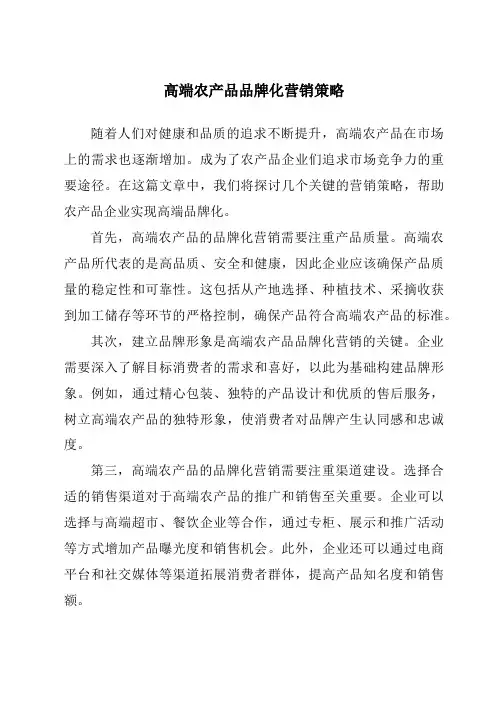 高端农产品品牌化营销策略

随着人们对健康和品质的追求不断提升，高端农产品在市场上的需求也逐渐增加。成为了农产品企业们追求市场竞争力的重要途径。在这篇文章中，我们将探讨几个关键的营销策略，帮助农产品企业实现高端品牌化。

首先，高端农产品的品牌化营销需要注重产品质量。高端农产品所代表的是高品质、安全和健康，因此企业应该确保产品质量的稳定性和可靠性。这包括从产地选择、种植技术、采摘收获到加工储存等环节的严格控制，确保产品符合高端农产品的标准。

其次，建立品牌形象是高端农产品品牌化营销的关键。企业需要深入了解目标消费者的需求和喜好，以此为基础构建品牌形象。例如，通过精心包装、独特的产品设计和优质的售后服务，树立高端农产品的独特形象，使消费者对品牌产生认同感和忠诚度。

第三，高端农产品的品牌化营销需要注重渠道建设。选择合适的销售渠道对于高端农产品的推广和销售至关重要。企业可以选择与高端超市、餐饮企业等合作，通过专柜、展示和推广活动等方式增加产品曝光度和销售机会。此外，企业还可以通过电商平台和社交媒体等渠道拓展消费者群体，提高产品知名度和销售额。